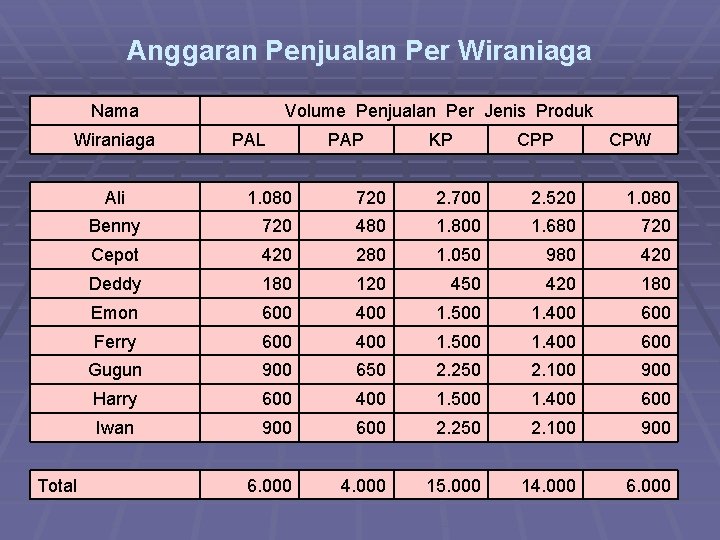 Anggaran Penjualan Per Wiraniaga

| Nama | Volume Penjualan Per Jenis Produk | | | | |
|---|---|---|---|---|---|
| Wiraniaga | PAL | PAP | KP | CPP | CPW |
| Ali | 1.080 | 720 | 2.700 | 2.520 | 1.080 |
| Benny | 720 | 480 | 1.800 | 1.680 | 720 |
| Cepot | 420 | 280 | 1.050 | 980 | 420 |
| Deddy | 180 | 120 | 450 | 420 | 180 |
| Emon | 600 | 400 | 1.500 | 1.400 | 600 |
| Ferry | 600 | 400 | 1.500 | 1.400 | 600 |
| Gugun | 900 | 650 | 2.250 | 2.100 | 900 |
| Harry | 600 | 400 | 1.500 | 1.400 | 600 |
| Iwan | 900 | 600 | 2.250 | 2.100 | 900 |
| Total | 6.000 | 4.000 | 15.000 | 14.000 | 6.000 |